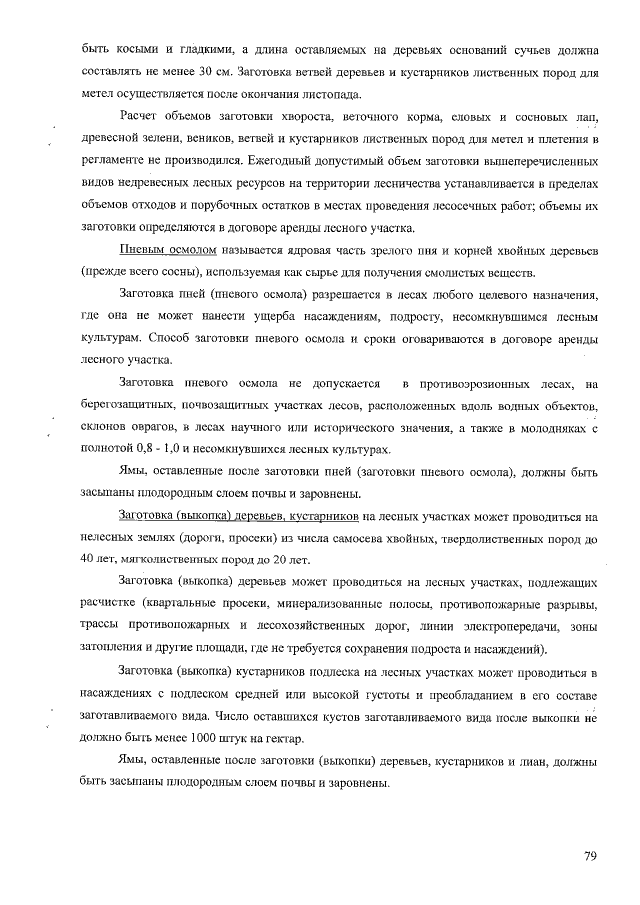 быть косыми и гладкими, а длина оставляемых на деревьях оснований сучьев должна составлять не менее 30 см. Заготовка ветвей деревьев и кустарников лиственных пород для метел осуществляется после окончания листопада.

Расчет объемов заготовки хвороста, веточного корма, еловых и сосновых лап, древесной зелени, веников, ветвей и кустарников лиственных пород для метел и плетения в регламенте не производился. Ежегодный допустимый объем заготовки вышеперечисленных видов недревесных лесных ресурсов на территории лесничества устанавливается в пределах объемов отходов и порубочных остатков в местах проведения лесосечных работ; объемы их заготовки определяются в договоре аренды лесного участка.

Пневым осмолом называется ядровая часть зрелого пня и корней хвойных деревьев (прежде всего сосны), используемая как сырье для получения смолистых веществ.

Заготовка пней (пневого осмола) разрешается в лесах любого целевого назначения, где она не может нанести ущерба насаждениям, подросту, несомкнувшимся лесным культурам. Способ заготовки пневого осмола и сроки оговариваются в договоре аренды лесного участка.

Заготовка пневого осмола не допускается в противоэрозионных лесах, на берегозащитных, почвозащитных участках лесов, расположенных вдоль водных объектов, склонов оврагов, в лесах научного или исторического значения, а также в молодняках с полнотой 0,8 - 1,0 и несомкнувшихся лесных культурах.

Ямы, оставленные после заготовки пней (заготовки пневого осмола), должны быть засыпаны плодородным слоем почвы и заровнены.

Заготовка (выкопка) деревьев, кустарников на лесных участках может проводиться на нелесных землях (дороги, просеки) из числа самосева хвойных, твердолиственных пород до 40 лет, мягколиственных пород до 20 лет.

Заготовка (выкопка) деревьев может проводиться на лесных участках, подлежащих расчистке (квартальные просеки, минерализованные полосы, противопожарные разрывы, трассы противопожарных и лесохозяйственных дорог, линии электропередачи, зоны затопления и другие площади, где не требуется сохранения подроста и насаждений).

Заготовка (выкопка) кустарников подлеска на лесных участках может проводиться в насаждениях с подлеском средней или высокой густоты и преобладанием в его составе заготавливаемого вида. Число оставшихся кустов заготавливаемого вида после выкопки не должно быть менее 1000 штук на гектар.

Ямы, оставленные после заготовки (выкопки) деревьев, кустарников и лиан, должны быть засыпаны плодородным слоем почвы и заровнены.

79